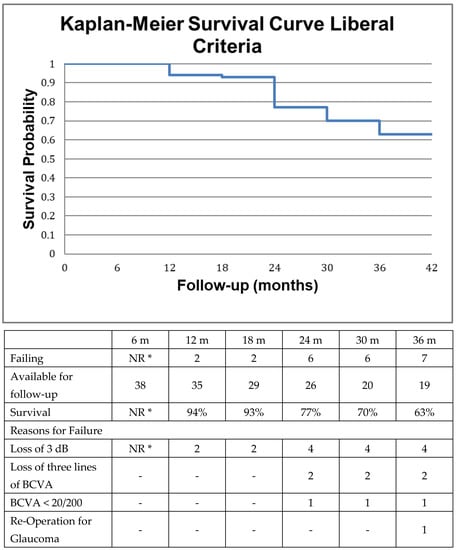 Kaplan-Meier Survival Curve Liberal Criteria

Survival Probability

1
0.9
0.8
0.7
0.6
0.5
0.4
0.3
0.2
0.1
0

0 6 12 18 24 30 36 42

Follow-up (months)

| | 6 m | 12 m | 18 m | 24 m | 30 m | 36 m |
|---|---|---|---|---|---|---|
| Failing | NR * | 2 | 2 | 6 | 6 | 7 |
| Available for follow-up | 38 | 35 | 29 | 26 | 20 | 19 |
| Survival | NR * | 94% | 93% | 77% | 70% | 63% |
| Reasons for Failure | | | | | | |
| Loss of 3 dB | NR * | 2 | 2 | 4 | 4 | 4 |
| Loss of three lines of BCVA | - | - | - | 2 | 2 | 2 |
| BCVA < 20/200 | - | - | - | 1 | 1 | 1 |
| Re-Operation for Glaucoma | - | - | - | - | - | 1 |